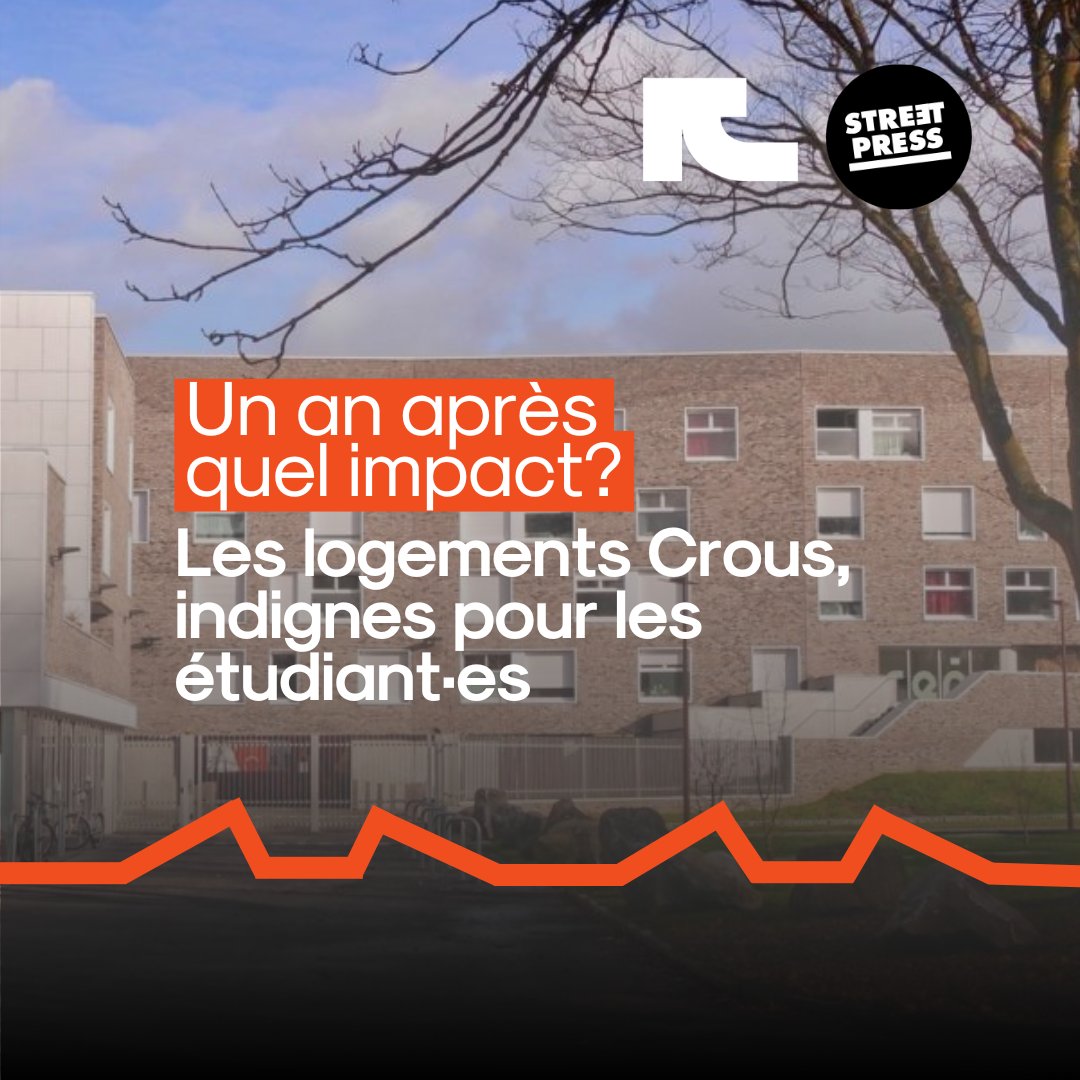 STREET PRESS

Un an après quel impact?

Les logements Crous, indignes pour les étudiant·es